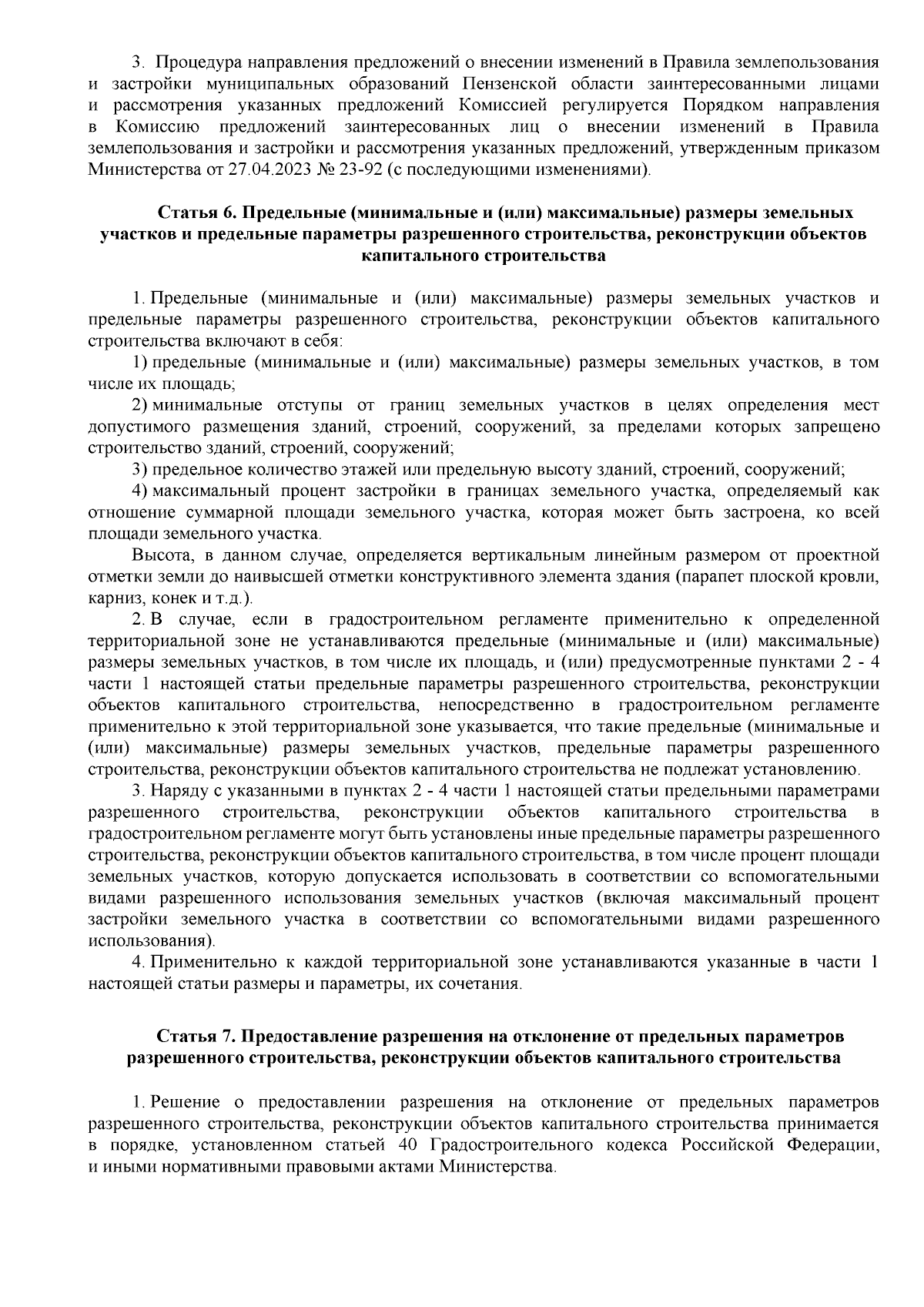 3. Процедура направления предложений о внесении изменений в Правила землепользования и застройки муниципальных образований Пензенской области заинтересованными лицами и рассмотрения указанных предложений Комиссией регулируется Порядком направления в Комиссию предложений заинтересованных лиц о внесении изменений в Правила землепользования и застройки и рассмотрения указанных предложений, утвержденным приказом Министерства от 27.04.2023 № 23-92 (с последующими изменениями).

Статья 6. Предельные (минимальные и (или) максимальные) размеры земельных участков и предельные параметры разрешенного строительства, реконструкции объектов капитального строительства

1. Предельные (минимальные и (или) максимальные) размеры земельных участков и предельные параметры разрешенного строительства, реконструкции объектов капитального строительства включают в себя:

1) предельные (минимальные и (или) максимальные) размеры земельных участков, в том числе их площадь;

2) минимальные отступы от границ земельных участков в целях определения мест допустимого размещения зданий, строений, сооружений, за пределами которых запрещено строительство зданий, строений, сооружений;

3) предельное количество этажей или предельную высоту зданий, строений, сооружений;

4) максимальный процент застройки в границах земельного участка, определяемый как отношение суммарной площади земельного участка, которая может быть застроена, ко всей площади земельного участка.

Высота, в данном случае, определяется вертикальным линейным размером от проектной отметки земли до наивысшей отметки конструктивного элемента здания (парапет плоской кровли, карниз, конек и т.д.).

2. В случае, если в градостроительном регламенте применительно к определенной территориальной зоне не устанавливаются предельные (минимальные и (или) максимальные) размеры земельных участков, в том числе их площадь, и (или) предусмотренные пунктами 2 - 4 части 1 настоящей статьи предельные параметры разрешенного строительства, реконструкции объектов капитального строительства, непосредственно в градостроительном регламенте применительно к этой территориальной зоне указывается, что такие предельные (минимальные и (или) максимальные) размеры земельных участков, предельные параметры разрешенного строительства, реконструкции объектов капитального строительства не подлежат установлению.

3. Наряду с указанными в пунктах 2 - 4 части 1 настоящей статьи предельными параметрами разрешенного строительства, реконструкции объектов капитального строительства в градостроительном регламенте могут быть установлены иные предельные параметры разрешенного строительства, реконструкции объектов капитального строительства, в том числе процент площади земельных участков, которую допускается использовать в соответствии со вспомогательными видами разрешенного использования земельных участков (включая максимальный процент застройки земельного участка в соответствии со вспомогательными видами разрешенного использования).

4. Применительно к каждой территориальной зоне устанавливаются указанные в части 1 настоящей статьи размеры и параметры, их сочетания.

Статья 7. Предоставление разрешения на отклонение от предельных параметров разрешенного строительства, реконструкции объектов капитального строительства

1. Решение о предоставлении разрешения на отклонение от предельных параметров разрешенного строительства, реконструкции объектов капитального строительства принимается в порядке, установленном статьей 40 Градостроительного кодекса Российской Федерации, и иными нормативными правовыми актами Министерства.